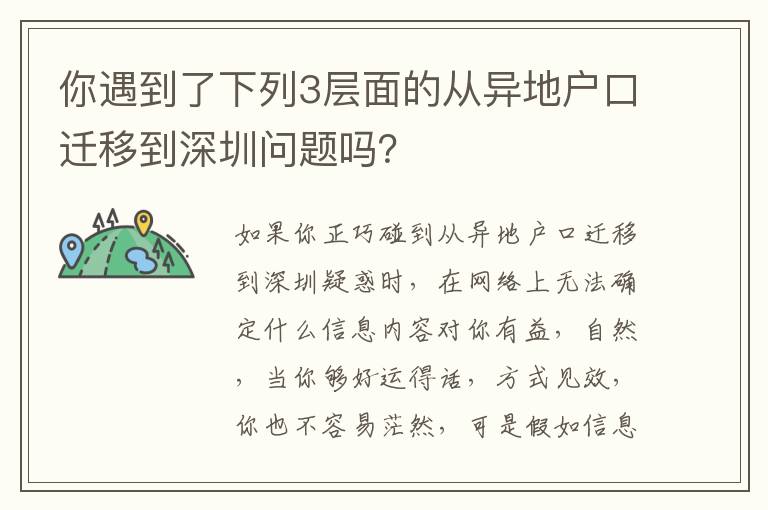 你遇到了下列3层面的从异地户口迁移到深圳问题吗?

如果你正巧碰到从异地户口迁移到深圳疑惑时，在网络上无法确定什么信息内容对你有益，自然，当你够好运得话，方式见效，你也不容易茫然，可是假如信息